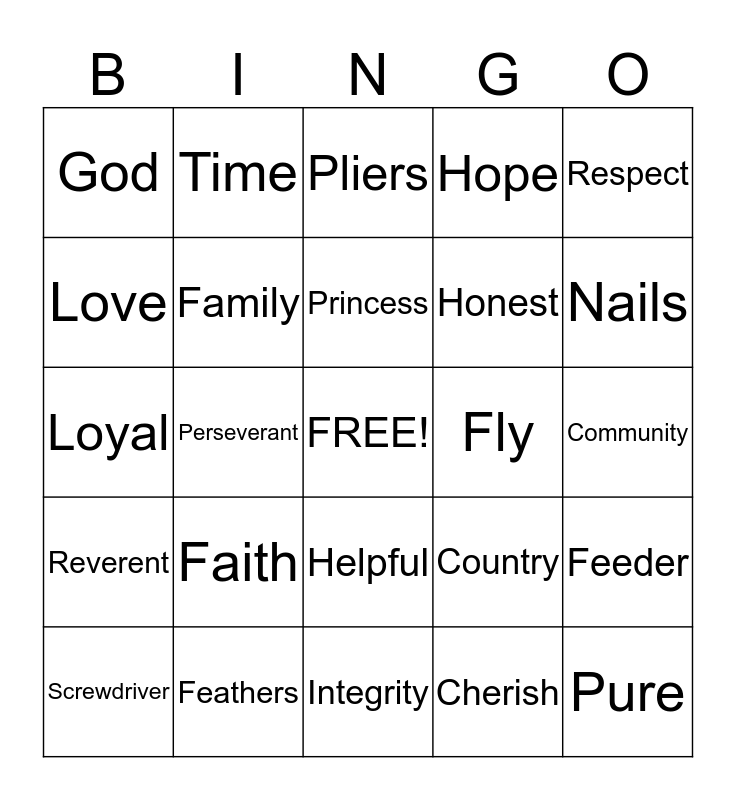 | B | I | N | G | O |
|---|---|---|---|---|
| God | Time | Pliers | Hope | Respect |
| Love | Family | Princess | Honest | Nails |
| Loyal | Perseverant | FREE! | Fly | Community |
| Reverent | Faith | Helpful | Country | Feeder |
| Screwdriver | Feathers | Integrity | Cherish | Pure |